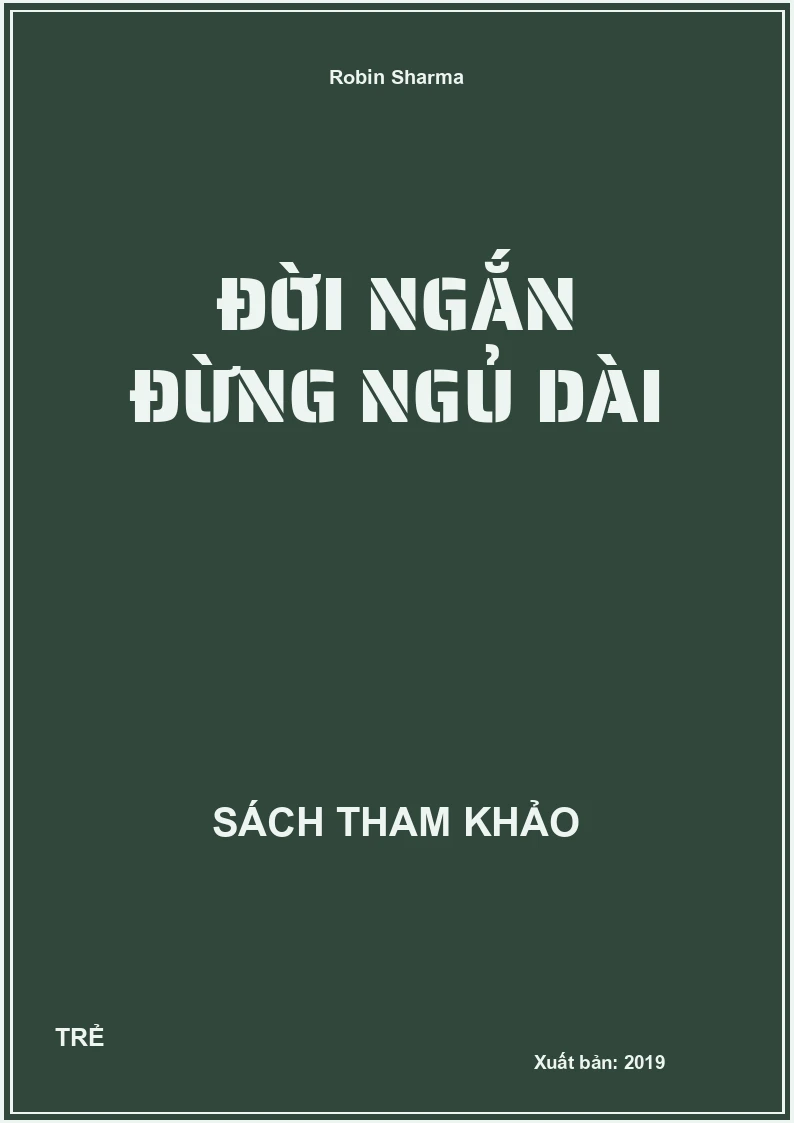 Robin Sharma

ĐỜI NGẮN
ĐỪNG NGỦ DÀI

SÁCH THAM KHẢO

TRẺ

Xuất bản: 2019